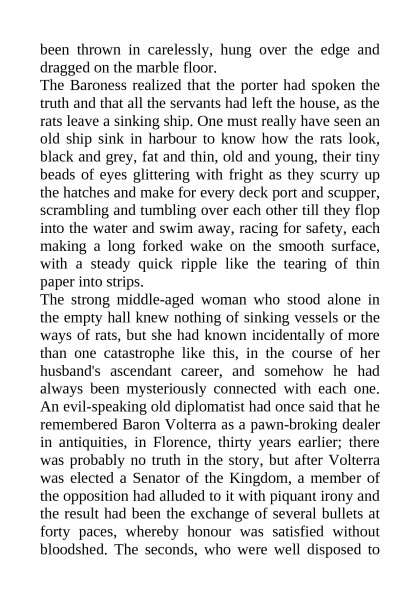 been thrown in carelessly, hung over the edge and dragged on the marble floor.
The Baroness realized that the porter had spoken the truth and that all the servants had left the house, as the rats leave a sinking ship. One must really have seen an old ship sink in harbour to know how the rats look, black and grey, fat and thin, old and young, their tiny beads of eyes glittering with fright as they scurry up the hatches and make for every deck port and scupper, scrambling and tumbling over each other till they flop into the water and swim away, racing for safety, each making a long forked wake on the smooth surface, with a steady quick ripple like the tearing of thin paper into strips.
The strong middle-aged woman who stood alone in the empty hall knew nothing of sinking vessels or the ways of rats, but she had known incidentally of more than one catastrophe like this, in the course of her husband's ascendant career, and somehow he had always been mysteriously connected with each one. An evil-speaking old diplomatist had once said that he remembered Baron Volterra as a pawn-broking dealer in antiquities, in Florence, thirty years earlier; there was probably no truth in the story, but after Volterra was elected a Senator of the Kingdom, a member of the opposition had alluded to it with piquant irony and the result had been the exchange of several bullets at forty paces, whereby honour was satisfied without bloodshed. The seconds, who were well disposed to